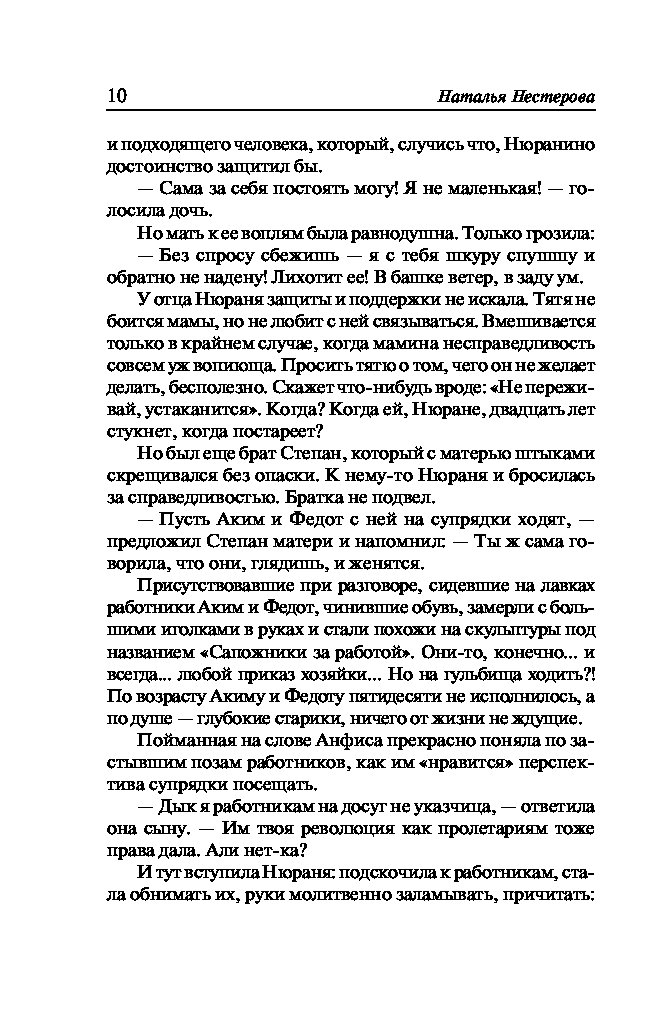 10 Наталья Нестерова

и подходящего человека, который, случись что, Нюранино достоинство защитил бы.

— Сама за себя постоять могу! Я не маленькая! — голосила дочь.

Но мать к ее воплям была равнодушна. Только грозила:

— Без спросу сбежишь — я с тебя шкуру спущу и обратно не надену! Лихотит ее! В башке ветер, в заду ум.

У отца Нюраня защиты и поддержки не искала. Тятя не боится мамы, но не любит с ней связываться. Вмешивается только в крайнем случае, когда мамина несправедливость совсем уж вопиюща. Просить тятю о том, чего он не желает делать, бесполезно. Скажет что-нибудь вроде: «Не переживай, устаканится». Когда? Когда ей, Нюране, двадцать лет стукнет, когда постареет?

Но был еще брат Степан, который с матерью штыками скрещивался без опаски. К нему-то Нюраня и бросилась за справедливостью. Братка не подвел.

— Пусть Аким и Федот с ней на супрядки ходят, — предложил Степан матери и напомнил: — Ты ж сама говорила, что они, глядишь, и женятся.

Присутствовавшие при разговоре, сидевшие на лавках работники Аким и Федот, чинившие обувь, замерли с большими иголками в руках и стали похожи на скульптуры под названием «Сапожники за работой». Они-то, конечно... и всегда... любой приказ хозяйки... Но на гульбища ходить?! По возрасту Акиму и Федоту пятидесяти не исполнилось, а по душе — глубокие старики, ничего от жизни не ждущие.

Пойманная на слове Анфиса прекрасно поняла по застывшим позам работников, как им «нравится» перспектива супрядки посещать.

— Дык я работникам на досуг не указчица, — ответила она сыну. — Им твоя революция как пролетариям тоже права дала. Али нет-ка?

И тут вступила Нюраня: подскочила к работникам, стала обнимать их, руки молитвенно заламывать, причитать: